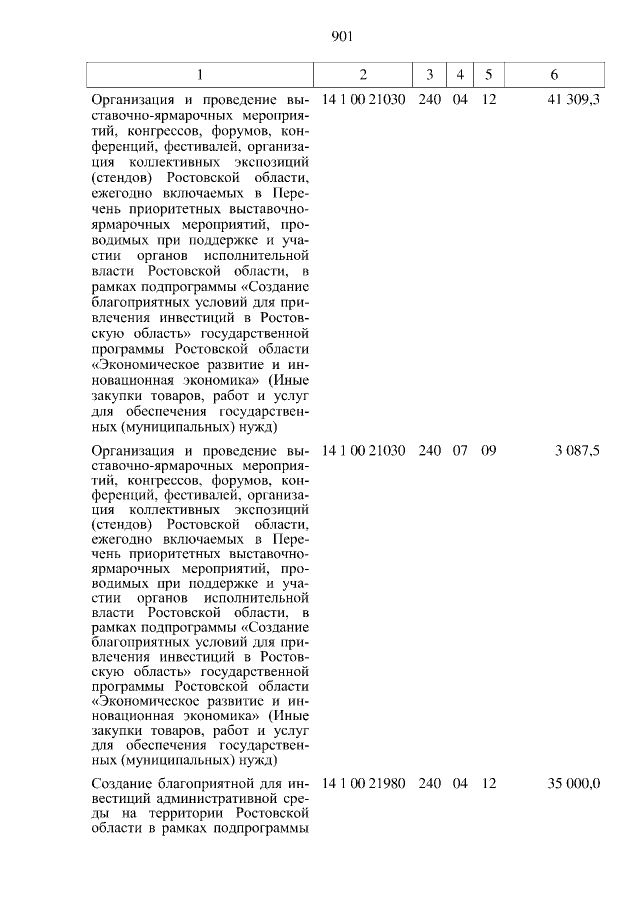 901

| 1 | 2 | 3 | 4 | 5 | 6 |
|---|---|---|---|---|---|
| Организация и проведение выставочно-ярмарочных мероприятий, конгрессов, форумов, конференций, фестивалей, организация коллективных экспозиций (стендов) Ростовской области, ежегодно включаемых в Перечень приоритетных выставочно-ярмарочных мероприятий, проводимых при поддержке и участии органов исполнительной власти Ростовской области, в рамках подпрограммы «Создание благоприятных условий для привлечения инвестиций в Ростовскую область» государственной программы Ростовской области «Экономическое развитие и инновационная экономика» (Иные закупки товаров, работ и услуг для обеспечения государственных (муниципальных) нужд) | 14 1 00 21030 | 240 | 04 | 12 | 41 309,3 |
| Организация и проведение выставочно-ярмарочных мероприятий, конгрессов, форумов, конференций, фестивалей, организация коллективных экспозиций (стендов) Ростовской области, ежегодно включаемых в Перечень приоритетных выставочно-ярмарочных мероприятий, проводимых при поддержке и участии органов исполнительной власти Ростовской области, в рамках подпрограммы «Создание благоприятных условий для привлечения инвестиций в Ростовскую область» государственной программы Ростовской области «Экономическое развитие и инновационная экономика» (Иные закупки товаров, работ и услуг для обеспечения государственных (муниципальных) нужд) | 14 1 00 21030 | 240 | 07 | 09 | 3 087,5 |
| Создание благоприятной для инвестиций административной среды на территории Ростовской области в рамках подпрограммы | 14 1 00 21980 | 240 | 04 | 12 | 35 000,0 |